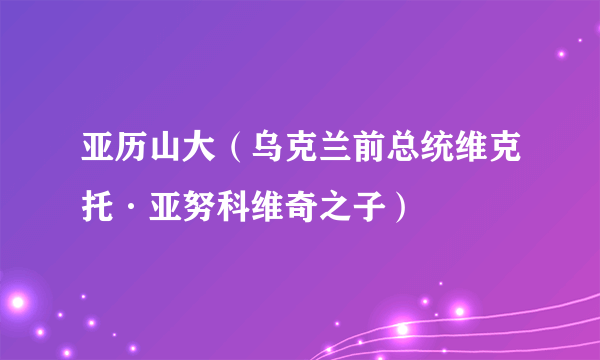 亚历山大（乌克兰前总统维克托·亚努科维奇之子）